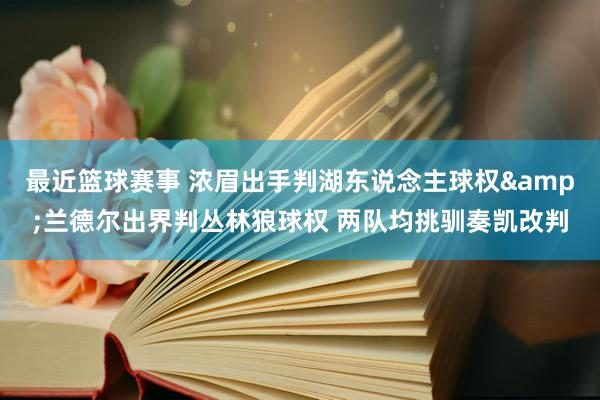 最近篮球赛事 浓眉出手判湖东说念主球权&amp;兰德尔出界判丛林狼球权 两队均挑驯奏凯改判